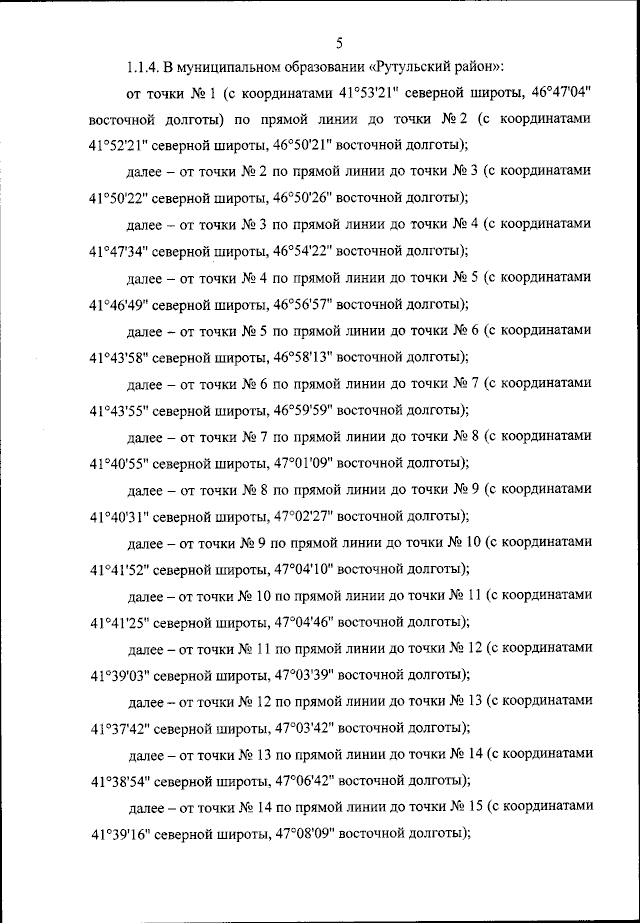 5

1.1.4. В муниципальном образовании «Рутульский район»:

от точки № 1 (с координатами 41°53'21" северной широты, 46°47'04" восточной долготы) по прямой линии до точки № 2 (с координатами 41°52'21" северной широты, 46°50'21" восточной долготы);

далее – от точки № 2 по прямой линии до точки № 3 (с координатами 41°50'22" северной широты, 46°50'26" восточной долготы);

далее – от точки № 3 по прямой линии до точки № 4 (с координатами 41°47'34" северной широты, 46°54'22" восточной долготы);

далее – от точки № 4 по прямой линии до точки № 5 (с координатами 41°46'49" северной широты, 46°56'57" восточной долготы);

далее – от точки № 5 по прямой линии до точки № 6 (с координатами 41°43'58" северной широты, 46°58'13" восточной долготы);

далее – от точки № 6 по прямой линии до точки № 7 (с координатами 41°43'55" северной широты, 46°59'59" восточной долготы);

далее – от точки № 7 по прямой линии до точки № 8 (с координатами 41°40'55" северной широты, 47°01'09" восточной долготы);

далее – от точки № 8 по прямой линии до точки № 9 (с координатами 41°40'31" северной широты, 47°02'27" восточной долготы);

далее – от точки № 9 по прямой линии до точки № 10 (с координатами 41°41'52" северной широты, 47°04'10" восточной долготы);

далее – от точки № 10 по прямой линии до точки № 11 (с координатами 41°41'25" северной широты, 47°04'46" восточной долготы);

далее – от точки № 11 по прямой линии до точки № 12 (с координатами 41°39'03" северной широты, 47°03'39" восточной долготы);

далее – от точки № 12 по прямой линии до точки № 13 (с координатами 41°37'42" северной широты, 47°03'42" восточной долготы);

далее – от точки № 13 по прямой линии до точки № 14 (с координатами 41°38'54" северной широты, 47°06'42" восточной долготы);

далее – от точки № 14 по прямой линии до точки № 15 (с координатами 41°39'16" северной широты, 47°08'09" восточной долготы);